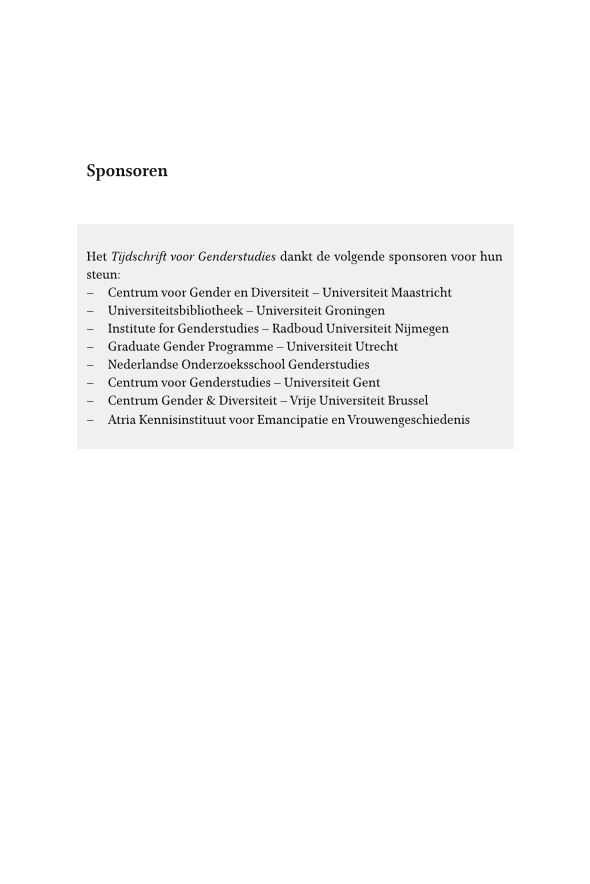 Sponsoren

Het Tijdschrift voor Genderstudies dankt de volgende sponsoren voor hun steun:
– Centrum voor Gender en Diversiteit – Universiteit Maastricht
– Universiteitsbibliotheek – Universiteit Groningen
– Institute for Genderstudies – Radboud Universiteit Nijmegen
– Graduate Gender Programme – Universiteit Utrecht
– Nederlandse Onderzoeksschool Genderstudies
– Centrum voor Genderstudies – Universiteit Gent
– Centrum Gender & Diversiteit – Vrije Universiteit Brussel
– Atria Kennisinstituut voor Emancipatie en Vrouwengeschiedenis